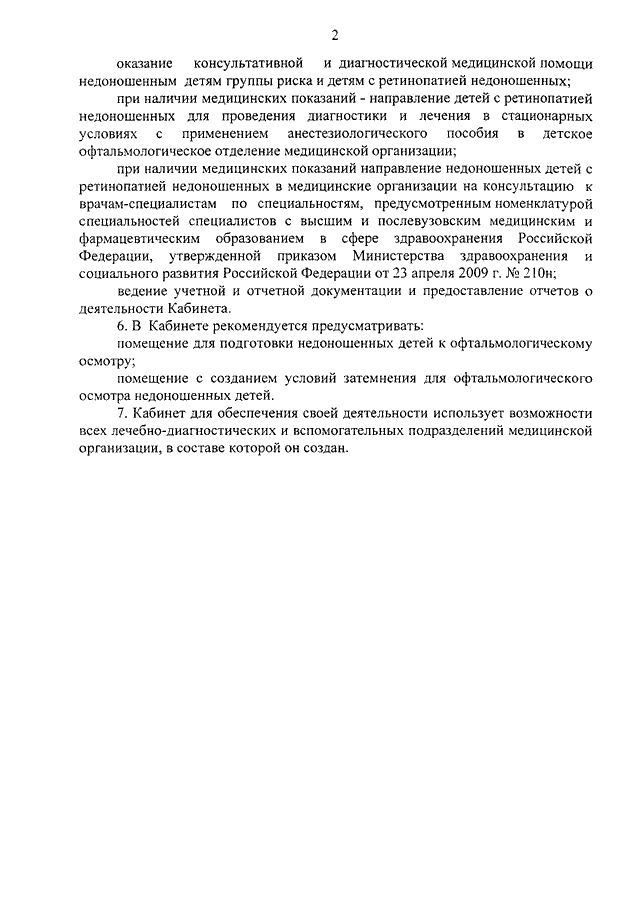 2

оказание консультативной и диагностической медицинской помощи недоношенным детям группы риска и детям с ретинопатией недоношенных;

при наличии медицинских показаний - направление детей с ретинопатией недоношенных для проведения диагностики и лечения в стационарных условиях с применением анестезиологического пособия в детское офтальмологическое отделение медицинской организации;

при наличии медицинских показаний направление недоношенных детей с ретинопатией недоношенных в медицинские организации на консультацию к врачам-специалистам по специальностям, предусмотренным номенклатурой специальностей специалистов с высшим и послевузовским медицинским и фармацевтическим образованием в сфере здравоохранения Российской Федерации, утвержденной приказом Министерства здравоохранения и социального развития Российской Федерации от 23 апреля 2009 г. № 210н;

ведение учетной и отчетной документации и предоставление отчетов о деятельности Кабинета.

6. В Кабинете рекомендуется предусматривать:

помещение для подготовки недоношенных детей к офтальмологическому осмотру;

помещение с созданием условий затемнения для офтальмологического осмотра недоношенных детей.

7. Кабинет для обеспечения своей деятельности использует возможности всех лечебно-диагностических и вспомогательных подразделений медицинской организации, в составе которой он создан.